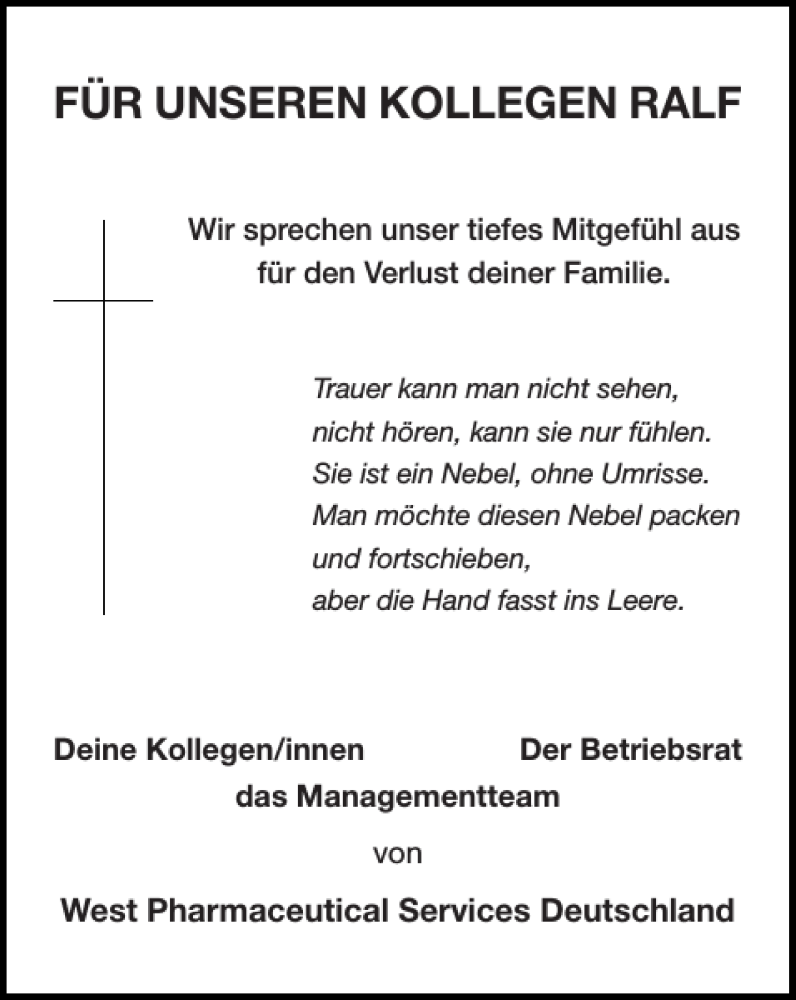 FÜR UNSEREN KOLLEGEN RALF

Wir sprechen unser tiefes Mitgefühl aus
für den Verlust deiner Familie.

Trauer kann man nicht sehen,
nicht hören, kann sie nur fühlen.
Sie ist ein Nebel, ohne Umrisse.
Man möchte diesen Nebel packen
und fortschieben,
aber die Hand fasst ins Leere.

Deine Kollegen/innen

Der Betriebsrat

das Managementteam

von

West Pharmaceutical Services Deutschland